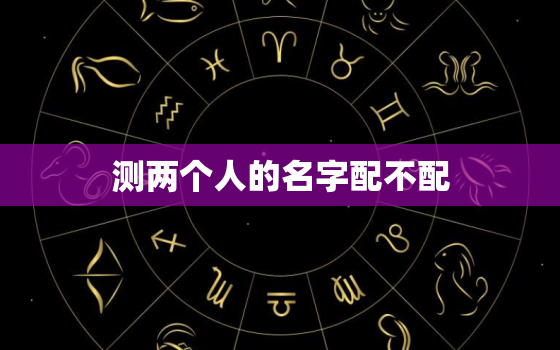 测两个人的名字配不配